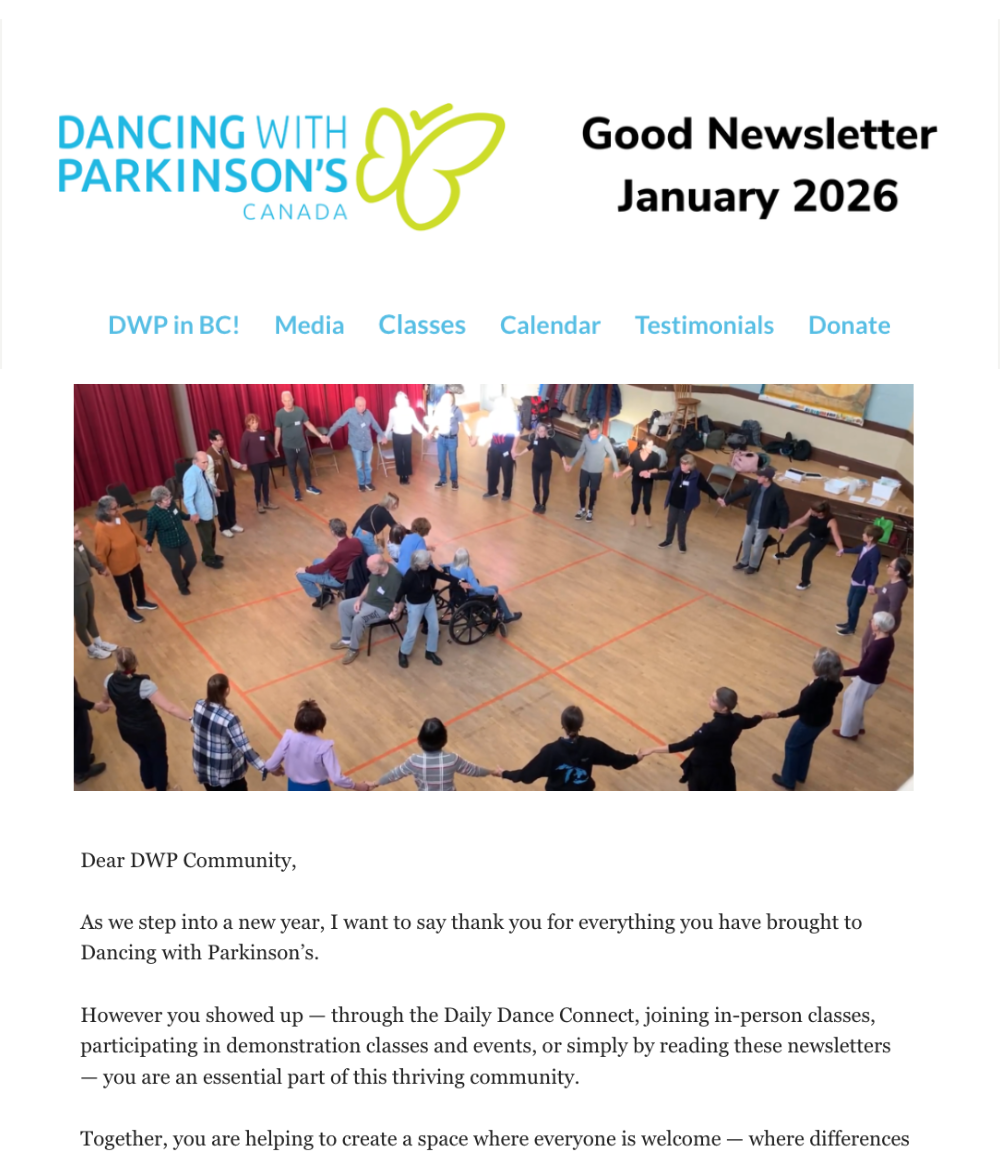 DANCING WITH PARKINSON'S CANADA

Good Newsletter January 2026

DWP in BC! Media Classes Calendar Testimonials Donate

Dear DWP Community,

As we step into a new year, I want to say thank you for everything you have brought to Dancing with Parkinson's.

However you showed up — through the Daily Dance Connect, joining in-person classes, participating in demonstration classes and events, or simply by reading these newsletters — you are an essential part of this thriving community.

Together, you are helping to create a space where everyone is welcome — where differences